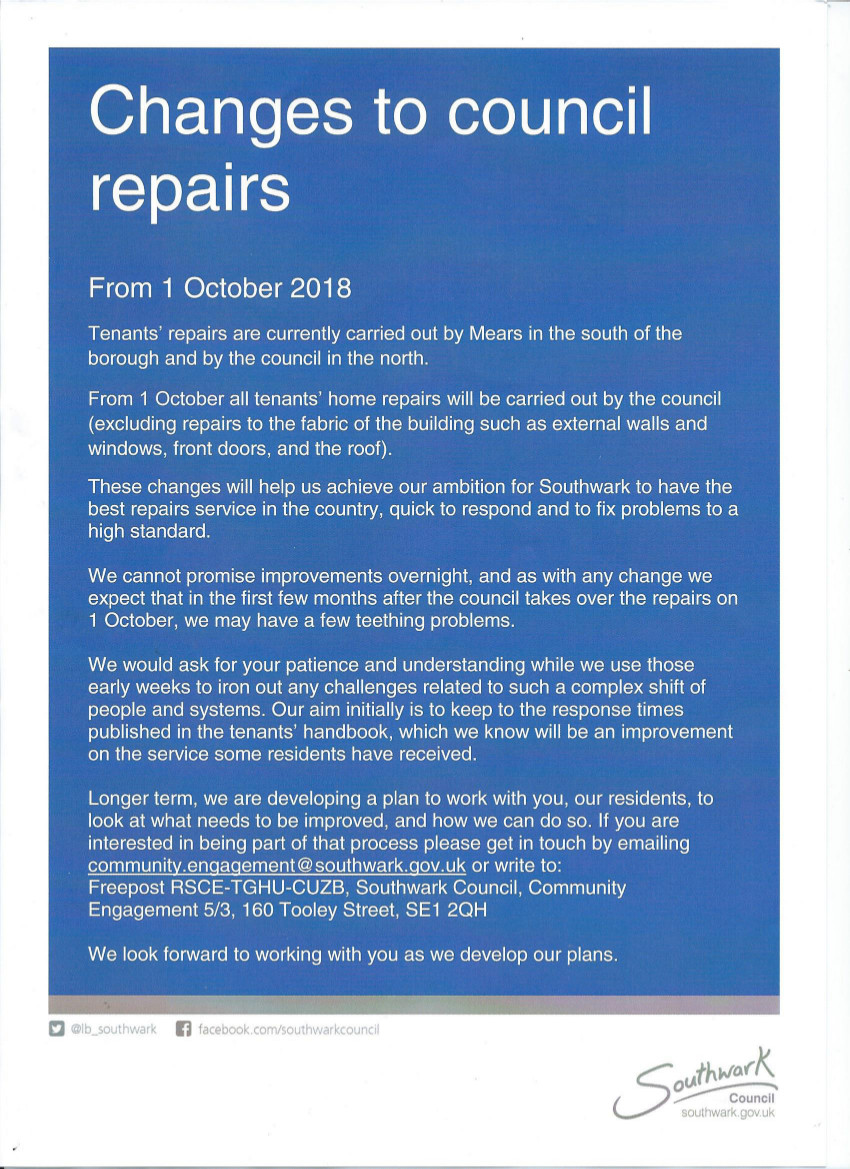 Changes to council repairs

From 1 October 2018

Tenants' repairs are currently carried out by Mears in the south of the borough and by the council in the north.

From 1 October all tenants' home repairs will be carried out by the council (excluding repairs to the fabric of the building such as external walls and windows, front doors, and the roof).

These changes will help us achieve our ambition for Southwark to have the best repairs service in the country, quick to respond and to fix problems to a high standard.

We cannot promise improvements overnight, and as with any change we expect that in the first few months after the council takes over the repairs on 1 October, we may have a few teething problems.

We would ask for your patience and understanding while we use those early weeks to iron out any challenges related to such a complex shift of people and systems. Our aim initially is to keep to the response times published in the tenants' handbook, which we know will be an improvement on the service some residents have received.

Longer term, we are developing a plan to work with you, our residents, to look at what needs to be improved, and how we can do so. If you are interested in being part of that process please get in touch by emailing community.engagement@southwark.gov.uk or write to: Freepost RSCE-TGHU-CUZB, Southwark Council, Community Engagement 5/3, 160 Tooley Street, SE1 2QH

We look forward to working with you as we develop our plans.

@lb_southwark facebook.com/southwarkcouncil

Southwark Council southwark.gov.uk